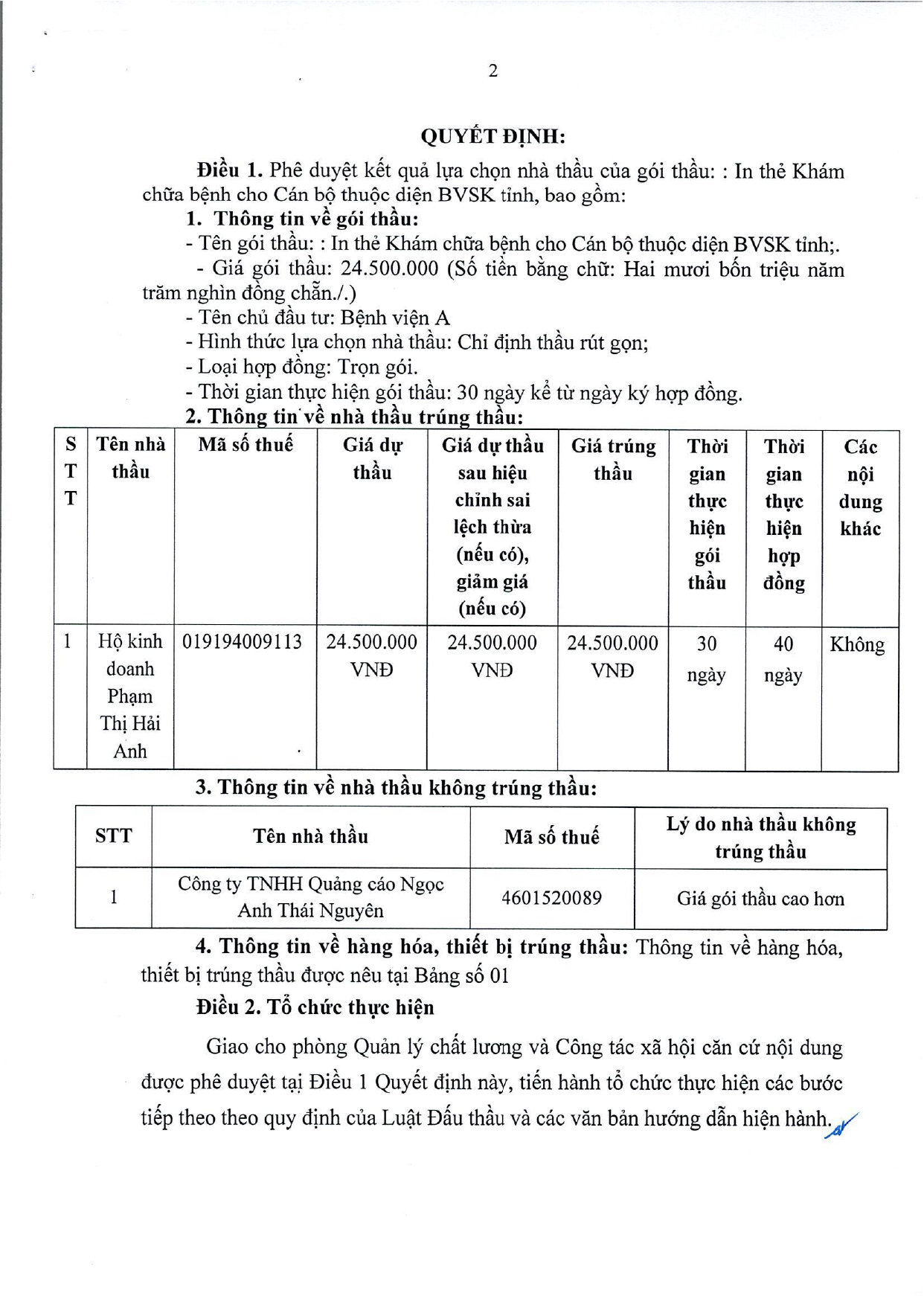 2

QUYẾT ĐỊNH:

Điều 1. Phê duyệt kết quả lựa chọn nhà thầu của gói thầu: : In thẻ Khám chữa bệnh cho Cán bộ thuộc diện BVSK tỉnh, bao gồm:

1. Thông tin về gói thầu:

- Tên gói thầu: : In thẻ Khám chữa bệnh cho Cán bộ thuộc diện BVSK tỉnh;.

- Giá gói thầu: 24.500.000 (Số tiền bằng chữ: Hai mươi bốn triệu năm trăm nghìn đồng chẵn./.)

- Tên chủ đầu tư: Bệnh viện A

- Hình thức lựa chọn nhà thầu: Chỉ định thầu rút gọn;

- Loại hợp đồng: Trọn gói.

- Thời gian thực hiện gói thầu: 30 ngày kể từ ngày ký hợp đồng.

2. Thông tin về nhà thầu trúng thầu:

| STT | Tên nhà thầu | Mã số thuế | Giá dự thầu | Giá dự thầu sau hiệu chỉnh sai lệch thừa (nếu có), giảm giá (nếu có) | Giá trúng thầu | Thời gian thực hiện gói thầu | Thời gian thực hiện hợp đồng | Các nội dung khác |
|---|---|---|---|---|---|---|---|---|
| 1 | Hộ kinh doanh Phạm Thị Hải Anh | 019194009113 | 24.500.000 VNĐ | 24.500.000 VNĐ | 24.500.000 VNĐ | 30 ngày | 40 ngày | Không |

3. Thông tin về nhà thầu không trúng thầu:

| STT | Tên nhà thầu | Mã số thuế | Lý do nhà thầu không trúng thầu |
|---|---|---|---|
| 1 | Công ty TNHH Quảng cáo Ngọc Anh Thái Nguyên | 4601520089 | Giá gói thầu cao hơn |

4. Thông tin về hàng hóa, thiết bị trúng thầu: Thông tin về hàng hóa, thiết bị trúng thầu được nêu tại Bảng số 01

Điều 2. Tổ chức thực hiện

Giao cho phòng Quản lý chất lương và Công tác xã hội căn cứ nội dung được phê duyệt tại Điều 1 Quyết định này, tiến hành tổ chức thực hiện các bước tiếp theo theo quy định của Luật Đấu thầu và các văn bản hướng dẫn hiện hành.